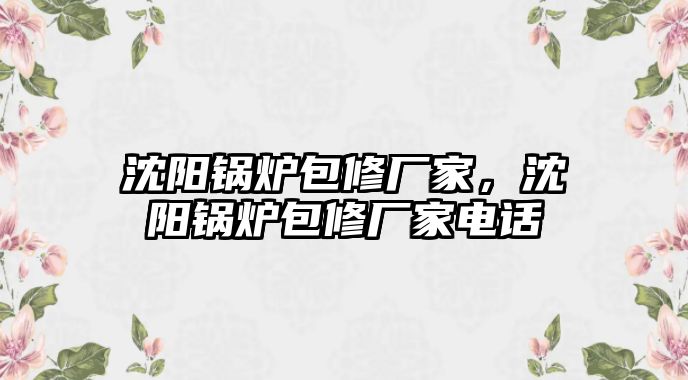 沈阳锅炉包修厂家，沈阳锅炉包修厂家电话